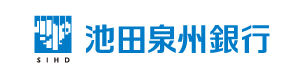 SIHD
池田泉州銀行